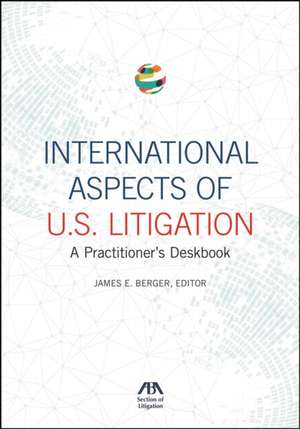 INTERNATIONAL ASPECTS OF U.S. LITIGATION

A Practitioner's Deskbook

JAMES E. BERGER, EDITOR

ABA
Section of Litigation